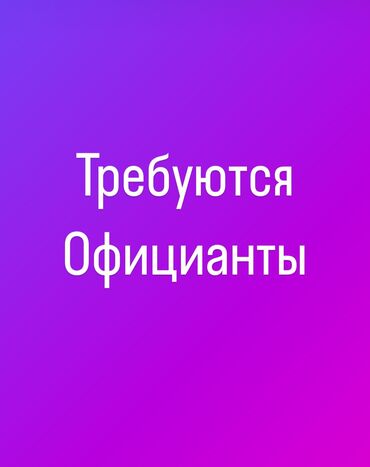 Требуются
Официанты